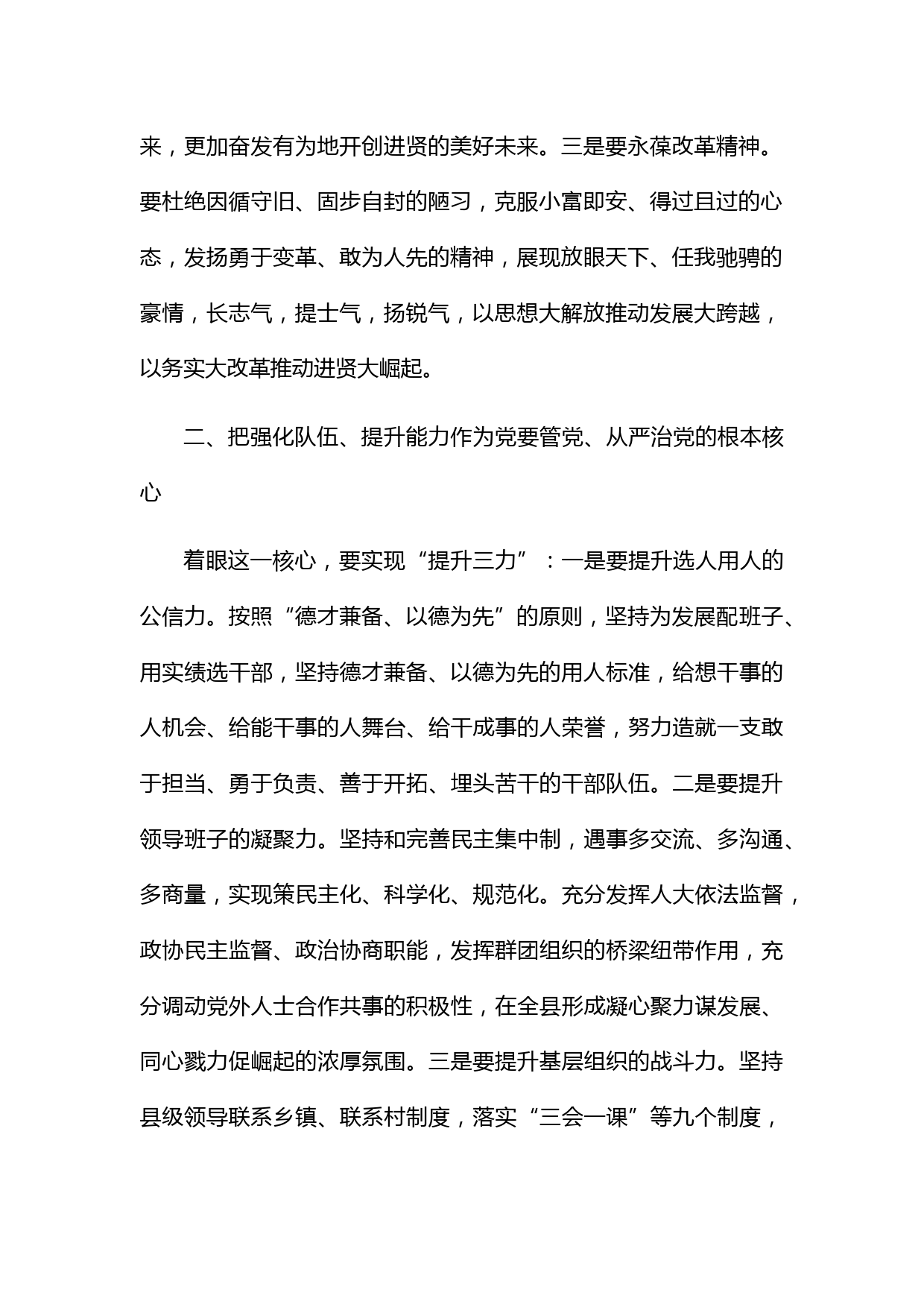 来，更加奋发有为地开创进贤的美好未来。三是要永葆改革精神。要杜绝因循守旧、固步自封的陋习，克服小富即安、得过且过的心态，发扬勇于变革、敢为人先的精神，展现放眼天下、任我驰骋的豪情，长志气，提士气，扬锐气，以思想大解放推动发展大跨越，以务实大改革推动进贤大崛起。

二、把强化队伍、提升能力作为党要管党、从严治党的根本核心

着眼这一核心，要实现“提升三力”：一是要提升选人用人的公信力。按照“德才兼备、以德为先”的原则，坚持为发展配班子、用实绩选干部，坚持德才兼备、以德为先的用人标准，给想干事的人机会、给能干事的人舞台、给干成事的人荣誉，努力造就一支敢于担当、勇于负责、善于开拓、埋头苦干的干部队伍。二是要提升领导班子的凝聚力。坚持和完善民主集中制，遇事多交流、多沟通、多商量，实现策民主化、科学化、规范化。充分发挥人大依法监督，政协民主监督、政治协商职能，发挥群团组织的桥梁纽带作用，充分调动党外人士合作共事的积极性，在全县形成凝心聚力谋发展、同心戮力促崛起的浓厚氛围。三是要提升基层组织的战斗力。坚持县级领导联系乡镇、联系村制度，落实“三会一课”等九个制度，